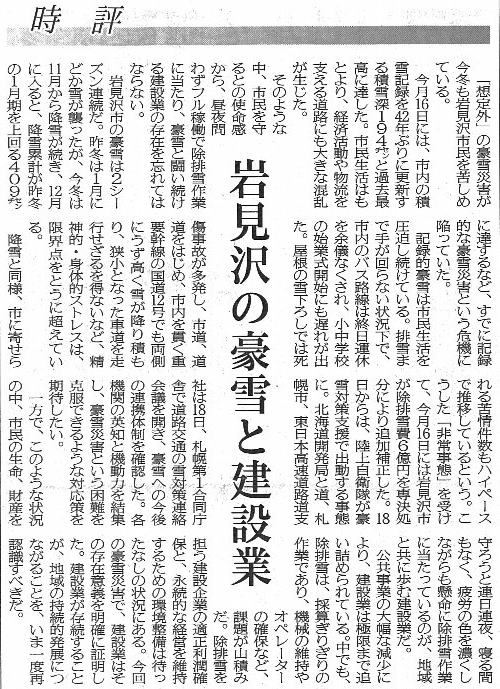 時評

岩見沢の豪雪と建設業

「想定外」の豪雪災害が今冬も岩見沢市民を苦しめている。

今月16日には、市内の積雪記録を42年ぶりに更新する積雪深194センチと過去最高に達した。市民生活はもとより、経済活動や物流を支える道路にも大きな混乱が生じた。

そのような中、市民を守るとの使命感から、昼夜問わずフル稼働で除排雪作業に当たり、豪雪と闘い続ける建設業の存在を忘れてはならない。

岩見沢市の豪雪は2シーズン連続だ。昨冬は1月にどか雪が襲ったが、今冬は11月から降雪が続き、12月に入ると、降雪累計が昨冬の1月期を上回る409センチに達するなど、すでに記録的な豪雪災害という危機に陥っていた。

記録的豪雪は市民生活を圧迫し続けている。排雪まで手が回らない状況下で、市内のバス路線は終日運休を余儀なくされ、小中学校の始業式開始にも遅れが出た。屋根の雪下ろしでは死傷事故が多発し、市道、道道をはじめ、市内を貫く重要幹線の国道12号でも両側にうず高く雪が降り積もり、狭小となった車道を走行せざるを得ないなど、精神的・身体的ストレスは、限界点をとうに超えている。

降雪と同様、市に寄せられる苦情件数もハイペースで推移しているという。こうした「非常事態」を受けて、今月16日には岩見沢市が除排雪費6億円を専決処分により追加補正した。18日からは、陸上自衛隊が豪雪対策支援で出動する事態に。北海道開発局と道、札幌市、東日本高速道路道支社は18日、札幌第1合同庁舎で道路交通の雪対策連絡会議を開き、豪雪への今後の連携体制を確認した。各機関の英知と機動力を結集し、豪雪災害という困難を克服できるような対応策を期待したい。

一方で、このような状況の中、市民の生命、財産を守ろうと連日連夜、寝る間もなく、疲労の色を濃くしながらも懸命に除排雪作業に当たっているのが、地域と共に歩む建設業だ。

公共事業の大幅な減少により、建設業は極限まで追い詰められている。中でも、除排雪は、採算ぎりぎりの作業であり、機械の維持やオペレーターの確保など、課題が山積みだ。除排雪を担う建設企業の適正利潤確保と、永続的な経営を維持するための環境整備は待ったなしの状況にある。今回の豪雪災害で、建設業はその存在意義を明確に証明した。建設業が存続することが、地域の持続的発展につながることを、いま一度再認識すべきだ。